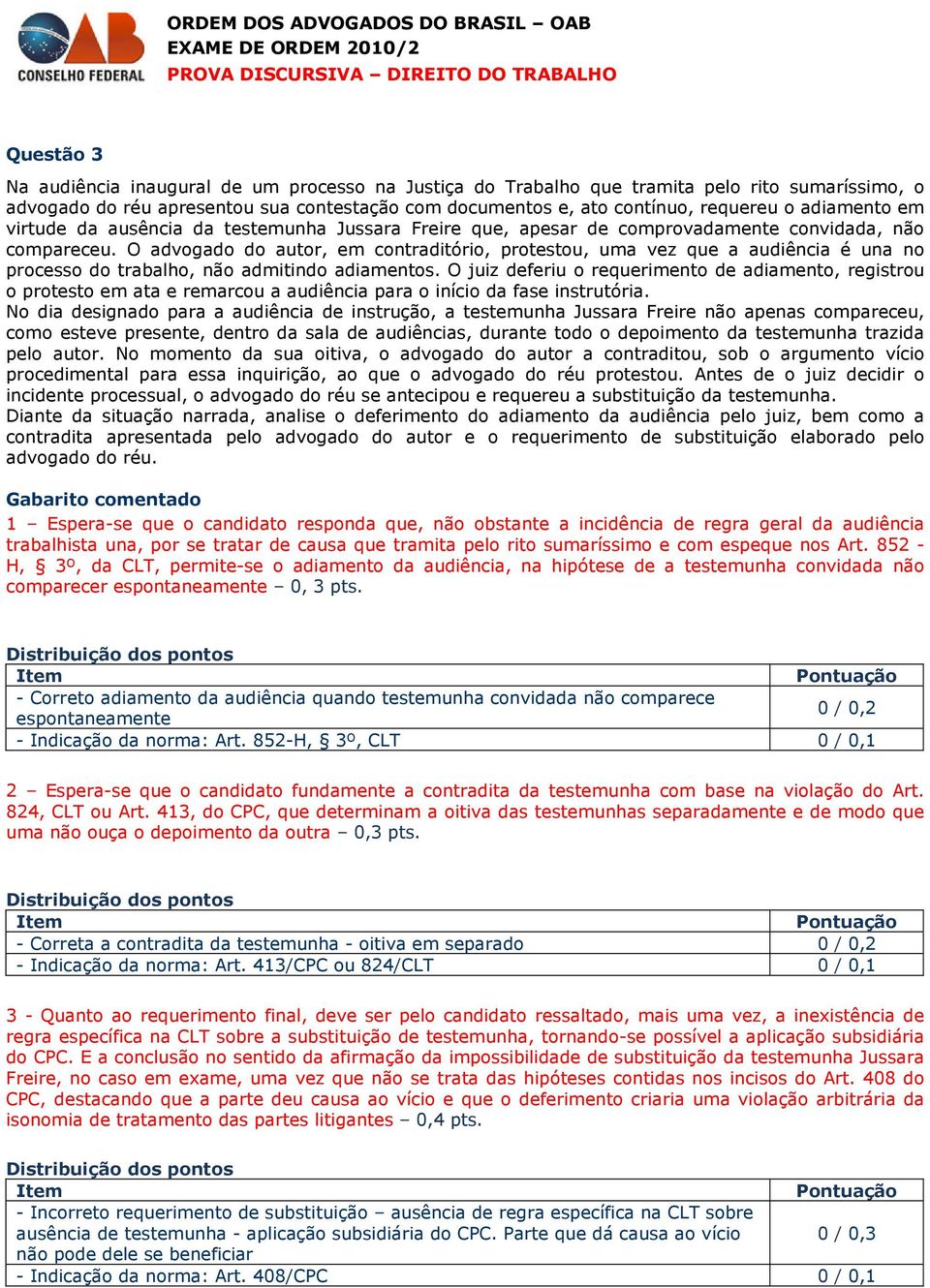 OAB
CONSELHO FEDERAL

ORDEM DOS ADVOGADOS DO BRASIL – OAB
EXAME DE ORDEM 2010/2
PROVA DISCURSIVA – DIREITO DO TRABALHO

Questão 3

Na audiência inaugural de um processo na Justiça do Trabalho que tramita pelo rito sumaríssimo, o advogado do réu apresentou sua contestação com documentos e, ato contínuo, requereu o adiamento em virtude da ausência da testemunha Jussara Freire que, apesar de comprovadamente convidada, não compareceu. O advogado do autor, em contraditório, protestou, uma vez que a audiência é una no processo do trabalho, não admitindo adiamentos. O juiz deferiu o requerimento de adiamento, registrou o protesto em ata e remarcou a audiência para o início da fase instrutória.
No dia designado para a audiência de instrução, a testemunha Jussara Freire não apenas compareceu, como esteve presente, dentro da sala de audiências, durante todo o depoimento da testemunha trazida pelo autor. No momento da sua oitiva, o advogado do autor a contraditou, sob o argumento vício procedimental para essa inquirição, ao que o advogado do réu protestou. Antes de o juiz decidir o incidente processual, o advogado do réu se antecipou e requereu a substituição da testemunha.
Diante da situação narrada, analise o deferimento do adiamento da audiência pelo juiz, bem como a contradita apresentada pelo advogado do autor e o requerimento de substituição elaborado pelo advogado do réu.

Gabarito comentado

1 – Espera-se que o candidato responda que, não obstante a incidência de regra geral da audiência trabalhista una, por se tratar de causa que tramita pelo rito sumaríssimo e com espeque nos Art. 852 - H, § 3º, da CLT, permite-se o adiamento da audiência, na hipótese de a testemunha convidada não comparecer espontaneamente – 0, 3 pts.

Distribuição dos pontos

| Item | Pontuação |
|---|---|
| - Correto adiamento da audiência quando testemunha convidada não comparece espontaneamente | 0 / 0,2 |
| - Indicação da norma: Art. 852-H, § 3º, CLT | 0 / 0,1 |

2 – Espera-se que o candidato fundamente a contradita da testemunha com base na violação do Art. 824, CLT ou Art. 413, do CPC, que determinam a oitiva das testemunhas separadamente e de modo que uma não ouça o depoimento da outra – 0,3 pts.

Distribuição dos pontos

| Item | Pontuação |
|---|---|
| - Correta a contradita da testemunha - oitiva em separado | 0 / 0,2 |
| - Indicação da norma: Art. 413/CPC ou 824/CLT | 0 / 0,1 |

3 - Quanto ao requerimento final, deve ser pelo candidato ressaltado, mais uma vez, a inexistência de regra específica na CLT sobre a substituição de testemunha, tornando-se possível a aplicação subsidiária do CPC. E a conclusão no sentido da afirmação da impossibilidade de substituição da testemunha Jussara Freire, no caso em exame, uma vez que não se trata das hipóteses contidas nos incisos do Art. 408 do CPC, destacando que a parte deu causa ao vício e que o deferimento criaria uma violação arbitrária da isonomia de tratamento das partes litigantes – 0,4 pts.

Distribuição dos pontos

| Item | Pontuação |
|---|---|
| - Incorreto requerimento de substituição – ausência de regra específica na CLT sobre ausência de testemunha - aplicação subsidiária do CPC. Parte que dá causa ao vício não pode dele se beneficiar | 0 / 0,3 |
| - Indicação da norma: Art. 408/CPC | 0 / 0,1 |